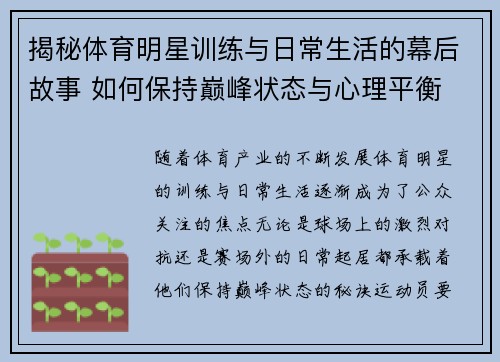 揭秘体育明星训练与日常生活的幕后故事 如何保持巅峰状态与心理平衡

随着体育产业的不断发展体育明星的训练与日常生活逐渐成为了公众关注的焦点无论是球场上的激烈对抗还是赛场外的日常起居都承载着他们保持巅峰状态的秘诀运动员要